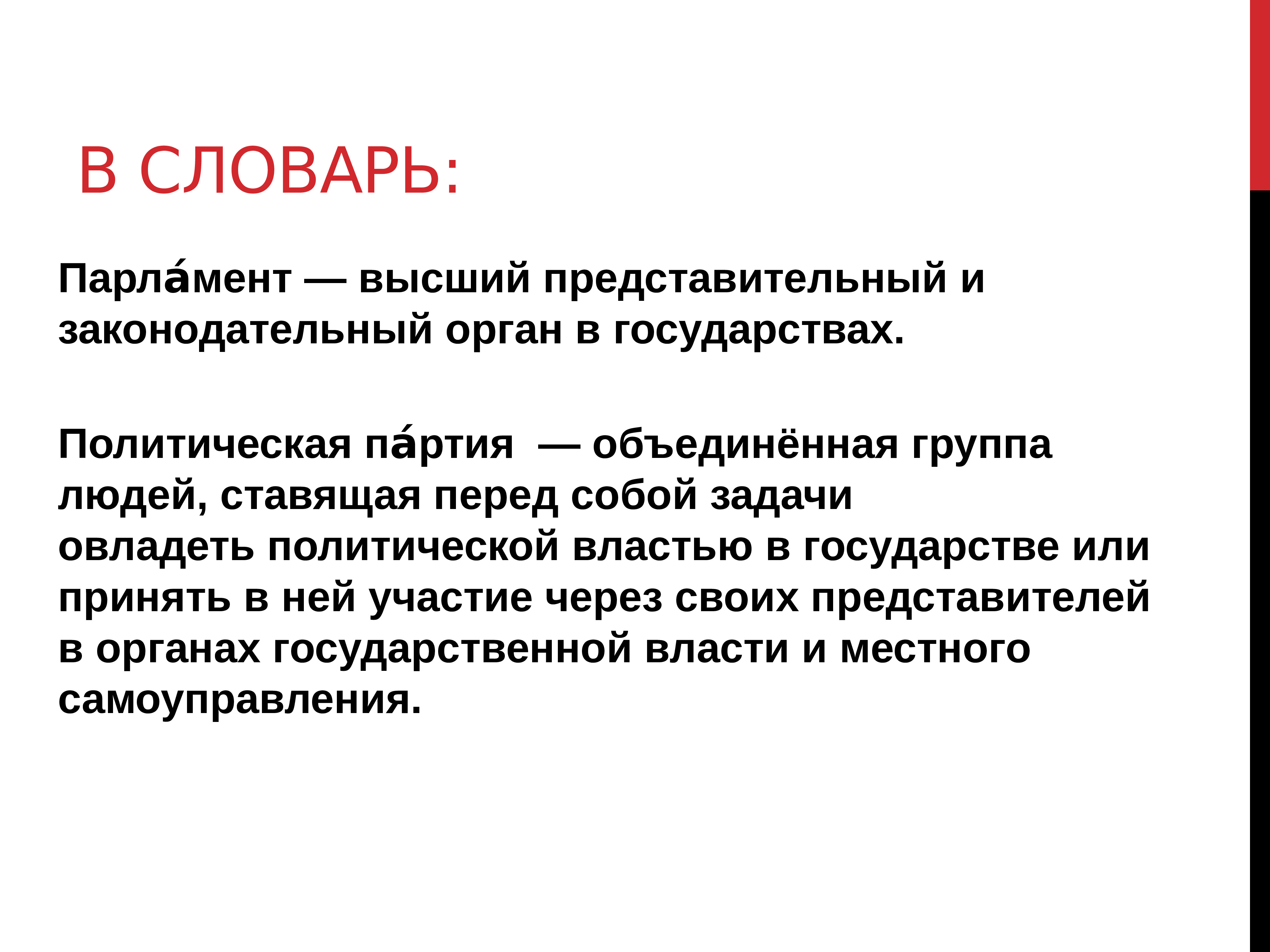 В СЛОВАРЬ:

Парла́мент — высший представительный и законодательный орган в государствах.

Политическая па́ртия — объединённая группа людей, ставящая перед собой задачи овладеть политической властью в государстве или принять в ней участие через своих представителей в органах государственной власти и местного самоуправления.